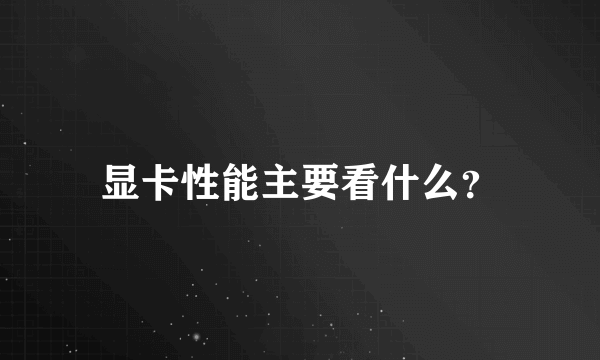 显卡性能主要看什么?